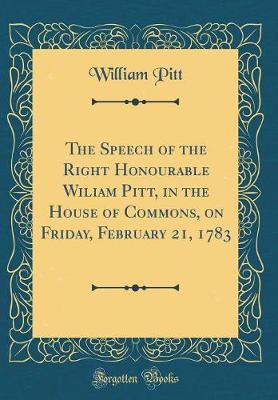 William Pitt

The Speech of the Right Honourable Wiliam Pitt, in the House of Commons, on Friday, February 21, 1783

Forgotten Books